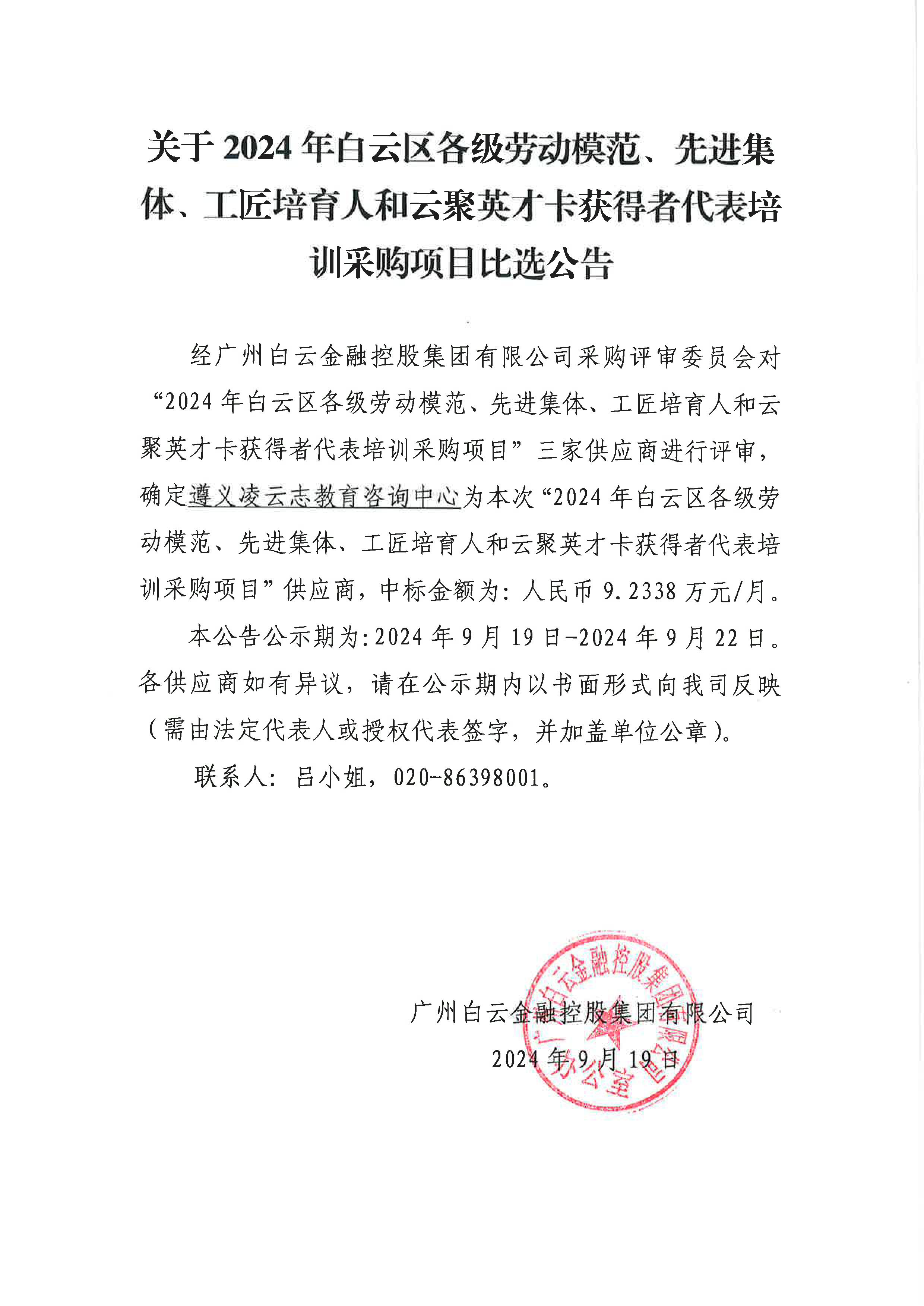 关于 2024 年白云区各级劳动模范、先进集体、工匠培育人和云聚英才卡获得者代表培训采购项目比选公告

经广州白云金融控股集团有限公司采购评审委员会对“2024 年白云区各级劳动模范、先进集体、工匠培育人和云聚英才卡获得者代表培训采购项目”三家供应商进行评审，确定遵义凌云志教育咨询中心为本次“2024 年白云区各级劳动模范、先进集体、工匠培育人和云聚英才卡获得者代表培训采购项目”供应商，中标金额为：人民币 9.2338 万元/月。

本公告公示期为：2024 年 9 月 19 日-2024 年 9 月 22 日。各供应商如有异议，请在公示期内以书面形式向我司反映（需由法定代表人或授权代表签字，并加盖单位公章）。

联系人：吕小姐，020-86398001。

广州白云金融控股集团有限公司

2024 年 9 月 19 日

广州白云金融控股集团有限公司 办公室